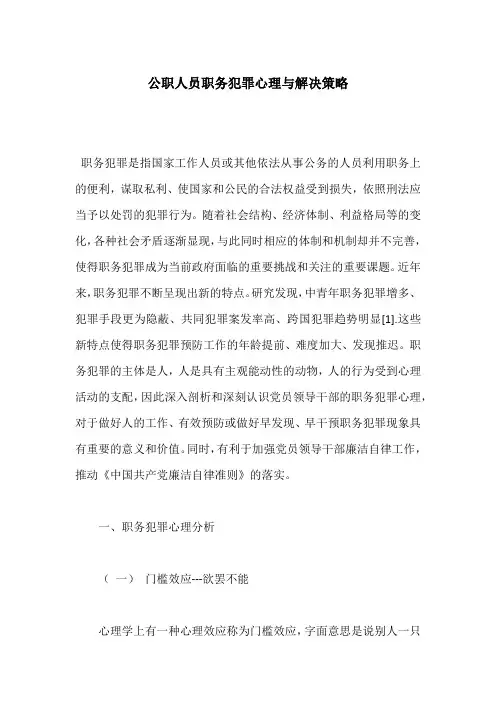 公职人员职务犯罪心理与解决策略

职务犯罪是指国家工作人员或其他依法从事公务的人员利用职务上的便利，谋取私利、使国家和公民的合法权益受到损失，依照刑法应当予以处罚的犯罪行为。随着社会结构、经济体制、利益格局等的变化，各种社会矛盾逐渐显现，与此同时相应的体制和机制却并不完善，使得职务犯罪成为当前政府面临的重要挑战和关注的重要课题。近年来，职务犯罪不断呈现出新的特点。研究发现，中青年职务犯罪增多、犯罪手段更为隐蔽、共同犯罪案发率高、跨国犯罪趋势明显[1].这些新特点使得职务犯罪预防工作的年龄提前、难度加大、发现推迟。职务犯罪的主体是人，人是具有主观能动性的动物，人的行为受到心理活动的支配，因此深入剖析和深刻认识党员领导干部的职务犯罪心理，对于做好人的工作、有效预防或做好早发现、早干预职务犯罪现象具有重要的意义和价值。同时，有利于加强党员领导干部廉洁自律工作，推动《中国共产党廉洁自律准则》的落实。

一、职务犯罪心理分析

（一） 门槛效应---欲罢不能

心理学上有一种心理效应称为门槛效应，字面意思是说别人一只